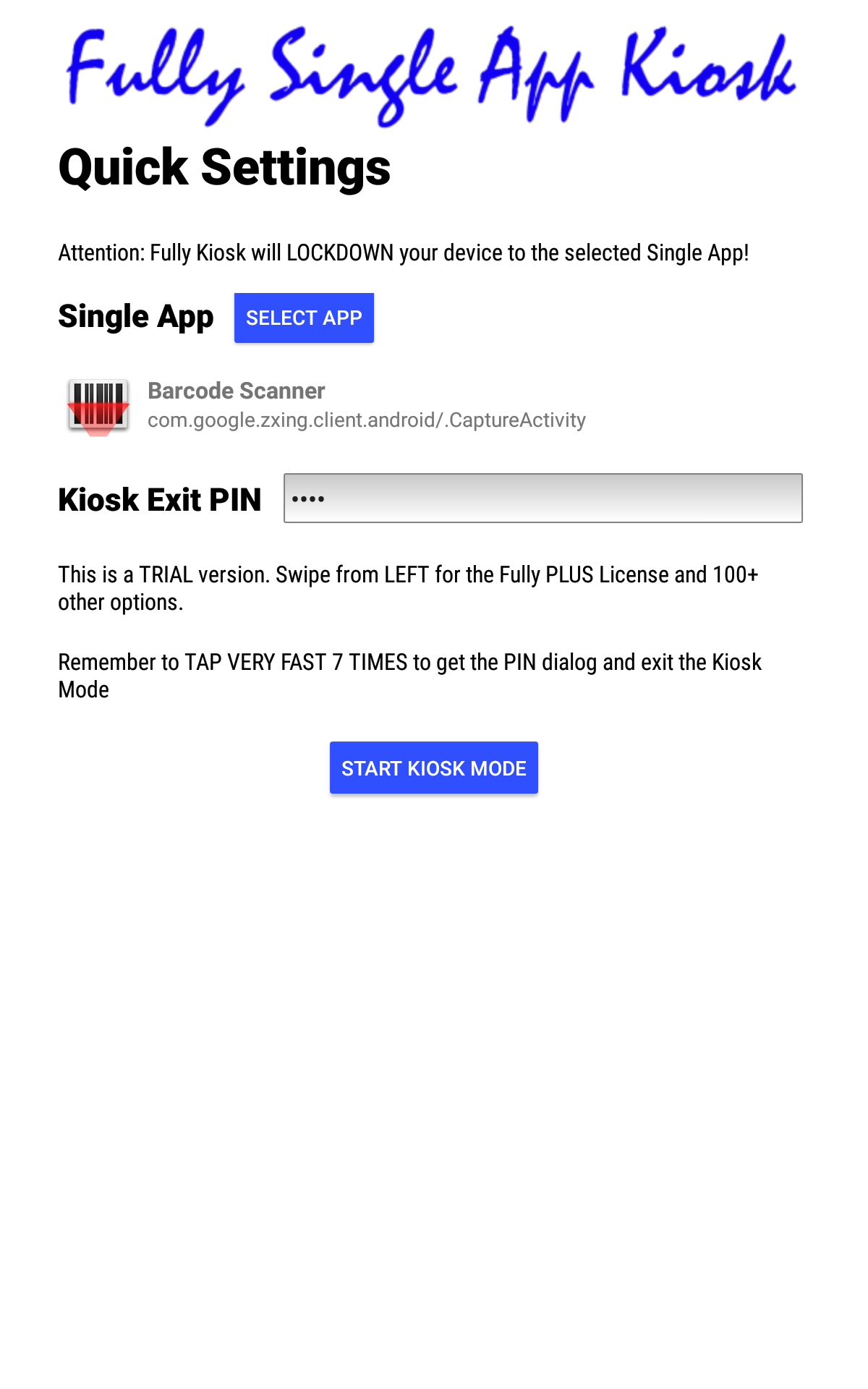 Fully Single App Kiosk

Quick Settings

Attention: Fully Kiosk will LOCKDOWN your device to the selected Single App!

Single App SELECT APP

Barcode Scanner
com.google.zxing.client.android/.CaptureActivity

Kiosk Exit PIN ••••

This is a TRIAL version. Swipe from LEFT for the Fully PLUS License and 100+ other options.

Remember to TAP VERY FAST 7 TIMES to get the PIN dialog and exit the Kiosk Mode

START KIOSK MODE